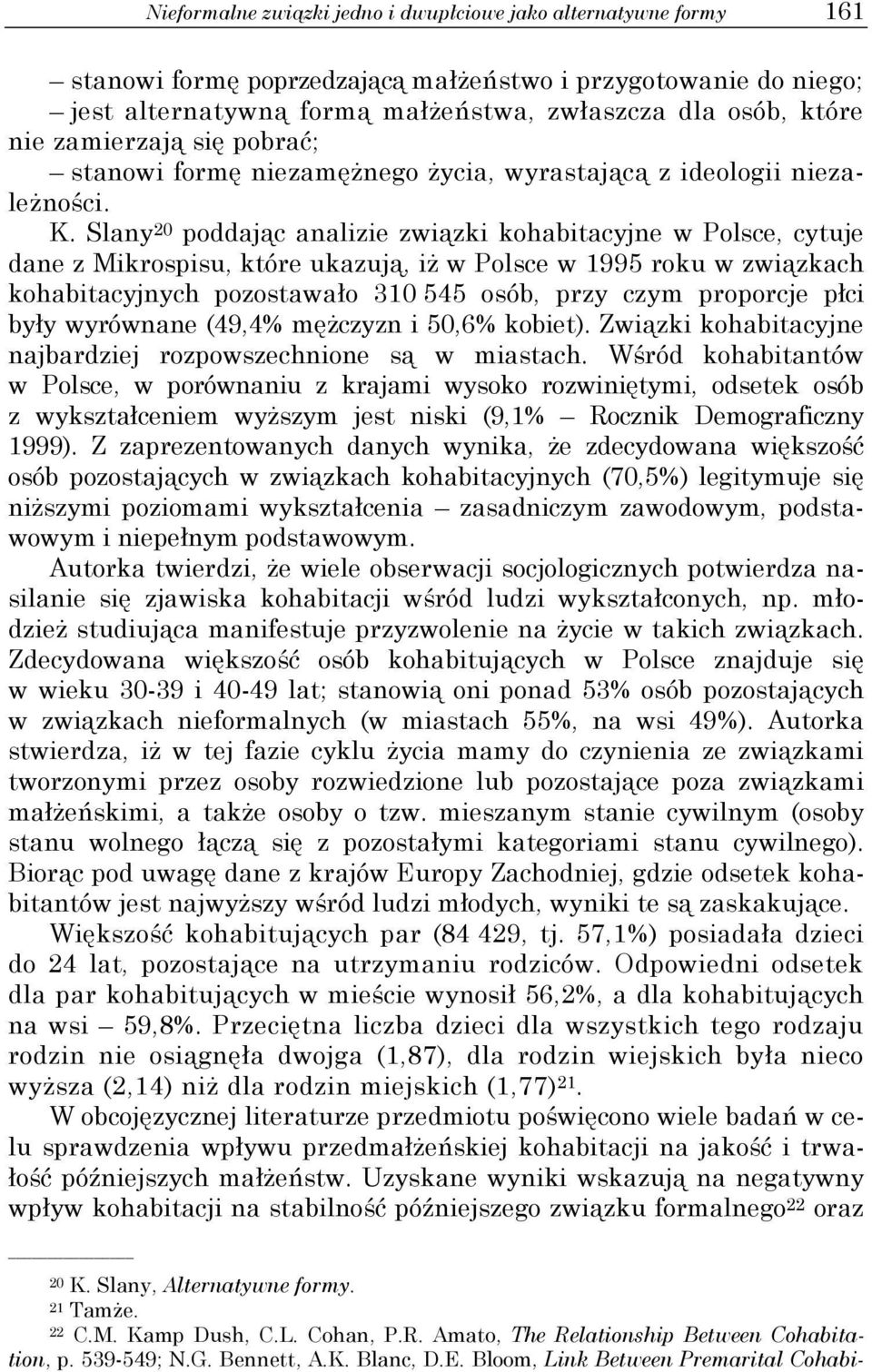 Nieformalne związki jedno i dwupłciowe jako alternatywne formy 161

– stanowi formę poprzedzającą małżeństwo i przygotowanie do niego;
– jest alternatywną formą małżeństwa, zwłaszcza dla osób, które nie zamierzają się pobrać;
– stanowi formę niezamężnego życia, wyrastającą z ideologii niezależności.

K. Slany$^{20}$ poddając analizie związki kohabitacyjne w Polsce, cytuje dane z Mikrospisu, które ukazują, iż w Polsce w 1995 roku w związkach kohabitacyjnych pozostawało 310 545 osób, przy czym proporcje płci były wyrównane (49,4% mężczyzn i 50,6% kobiet). Związki kohabitacyjne najbardziej rozpowszechnione są w miastach. Wśród kohabitantów w Polsce, w porównaniu z krajami wysoko rozwiniętymi, odsetek osób z wykształceniem wyższym jest niski (9,1% – Rocznik Demograficzny 1999). Z zaprezentowanych danych wynika, że zdecydowana większość osób pozostających w związkach kohabitacyjnych (70,5%) legitymuje się niższymi poziomami wykształcenia – zasadniczym zawodowym, podstawowym i niepełnym podstawowym.

Autorka twierdzi, że wiele obserwacji socjologicznych potwierdza nasilanie się zjawiska kohabitacji wśród ludzi wykształconych, np. młodzież studiująca manifestuje przyzwolenie na życie w takich związkach. Zdecydowana większość osób kohabitujących w Polsce znajduje się w wieku 30-39 i 40-49 lat; stanowią oni ponad 53% osób pozostających w związkach nieformalnych (w miastach 55%, na wsi 49%). Autorka stwierdza, iż w tej fazie cyklu życia mamy do czynienia ze związkami tworzonymi przez osoby rozwiedzione lub pozostające poza związkami małżeńskimi, a także osoby o tzw. mieszanym stanie cywilnym (osoby stanu wolnego łączą się z pozostałymi kategoriami stanu cywilnego). Biorąc pod uwagę dane z krajów Europy Zachodniej, gdzie odsetek kohabitantów jest najwyższy wśród ludzi młodych, wyniki te są zaskakujące.

Większość kohabitujących par (84 429, tj. 57,1%) posiadała dzieci do 24 lat, pozostające na utrzymaniu rodziców. Odpowiedni odsetek dla par kohabitujących w mieście wynosił 56,2%, a dla kohabitujących na wsi – 59,8%. Przeciętna liczba dzieci dla wszystkich tego rodzaju rodzin nie osiągnęła dwojga (1,87), dla rodzin wiejskich była nieco wyższa (2,14) niż dla rodzin miejskich (1,77)$^{21}$.

W obcojęzycznej literaturze przedmiotu poświęcono wiele badań w celu sprawdzenia wpływu przedmałżeńskiej kohabitacji na jakość i trwałość późniejszych małżeństw. Uzyskane wyniki wskazują na negatywny wpływ kohabitacji na stabilność późniejszego związku formalnego$^{22}$ oraz

$^{20}$ K. Slany, Alternatywne formy.
$^{21}$ Tamże.
$^{22}$ C.M. Kamp Dush, C.L. Cohan, P.R. Amato, The Relationship Between Cohabitation, p. 539-549; N.G. Bennett, A.K. Blanc, D.E. Bloom, Link Between Premarital Cohabi-